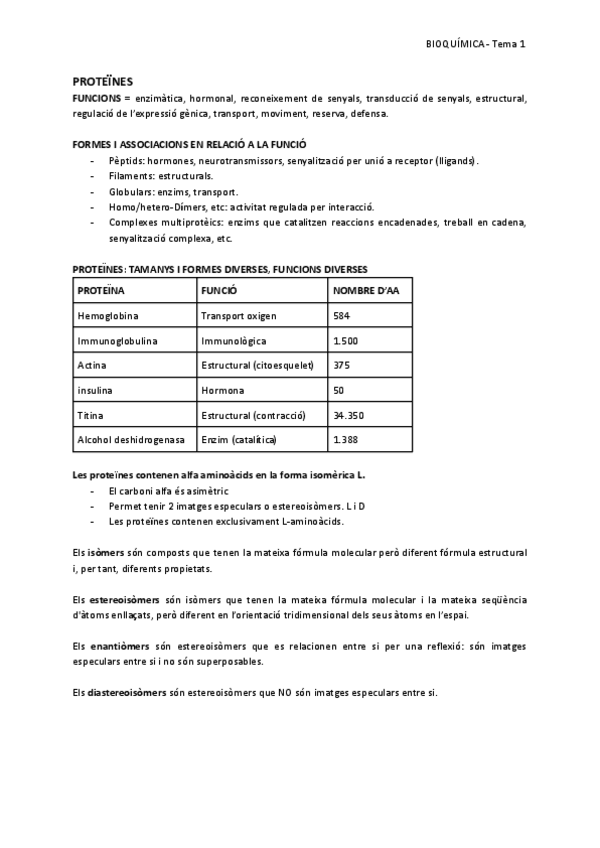 BIOQUÍMICA - Tema 1

PROTEÏNES

FUNCIONS = enzimàtica, hormonal, reconeixement de senyals, transducció de senyals, estructural, regulació de l'expressió gènica, transport, moviment, reserva, defensa.

FORMES I ASSOCIACIONS EN RELACIÓ A LA FUNCIÓ

- Pèptids: hormones, neurotransmissors, senyalització per unió a receptor (lligands).
- Filaments: estructurals.
- Globulars: enzims, transport.
- Homo/hetero-Dímers, etc: activitat regulada per interacció.
- Complexes multiprotèics: enzims que catalitzen reaccions encadenades, treball en cadena, senyalització complexa, etc.

PROTEÏNES: TAMANYS I FORMES DIVERSES, FUNCIONS DIVERSES

| PROTEÏNA | FUNCIÓ | NOMBRE D'AA |
|---|---|---|
| Hemoglobina | Transport oxigen | 584 |
| Immunoglobulina | Immunològica | 1.500 |
| Actina | Estructural (citoesquelet) | 375 |
| insulina | Hormona | 50 |
| Titina | Estructural (contracció) | 34.350 |
| Alcohol deshidrogenasa | Enzim (catalítica) | 1.388 |

Les proteïnes contenen alfa aminoàcids en la forma isomèrica L.

- El carboni alfa és asimètric
- Permet tenir 2 imatges especulars o estereoisòmers. L i D
- Les proteïnes contenen exclusivament L-aminoàcids.

Els isòmers són composts que tenen la mateixa fórmula molecular però diferent fórmula estructural i, per tant, diferents propietats.

Els estereoisòmers són isòmers que tenen la mateixa fórmula molecular i la mateixa seqüència d'àtoms enllaçats, però diferent en l'orientació tridimensional dels seus àtoms en l'espai.

Els enantiòmers són estereoisòmers que es relacionen entre si per una reflexió: són imatges especulars entre si i no són superposables.

Els diastereoisòmers són estereoisòmers que NO són imatges especulars entre si.